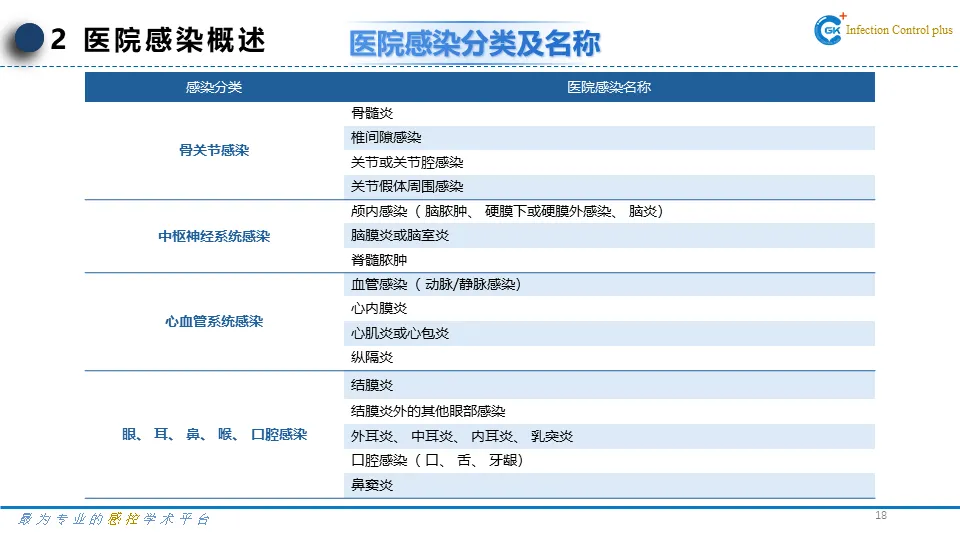 2 医院感染概述

医院感染分类及名称

GK Infection Control plus

| 感染分类 | 医院感染名称 |
|---|---|
| 骨关节感染 | 骨髓炎 |
| | 椎间隙感染 |
| | 关节或关节腔感染 |
| | 关节假体周围感染 |
| 中枢神经系统感染 | 颅内感染（脑脓肿、硬膜下或硬膜外感染、脑炎） |
| | 脑膜炎或脑室炎 |
| | 脊髓脓肿 |
| 心血管系统感染 | 血管感染（动脉/静脉感染） |
| | 心内膜炎 |
| | 心肌炎或心包炎 |
| | 纵隔炎 |
| 眼、耳、鼻、喉、口腔感染 | 结膜炎 |
| | 结膜炎外的其他眼部感染 |
| | 外耳炎、中耳炎、内耳炎、乳突炎 |
| | 口腔感染（口、舌、牙龈） |
| | 鼻窦炎 |

最为专业的感控学术平台

18